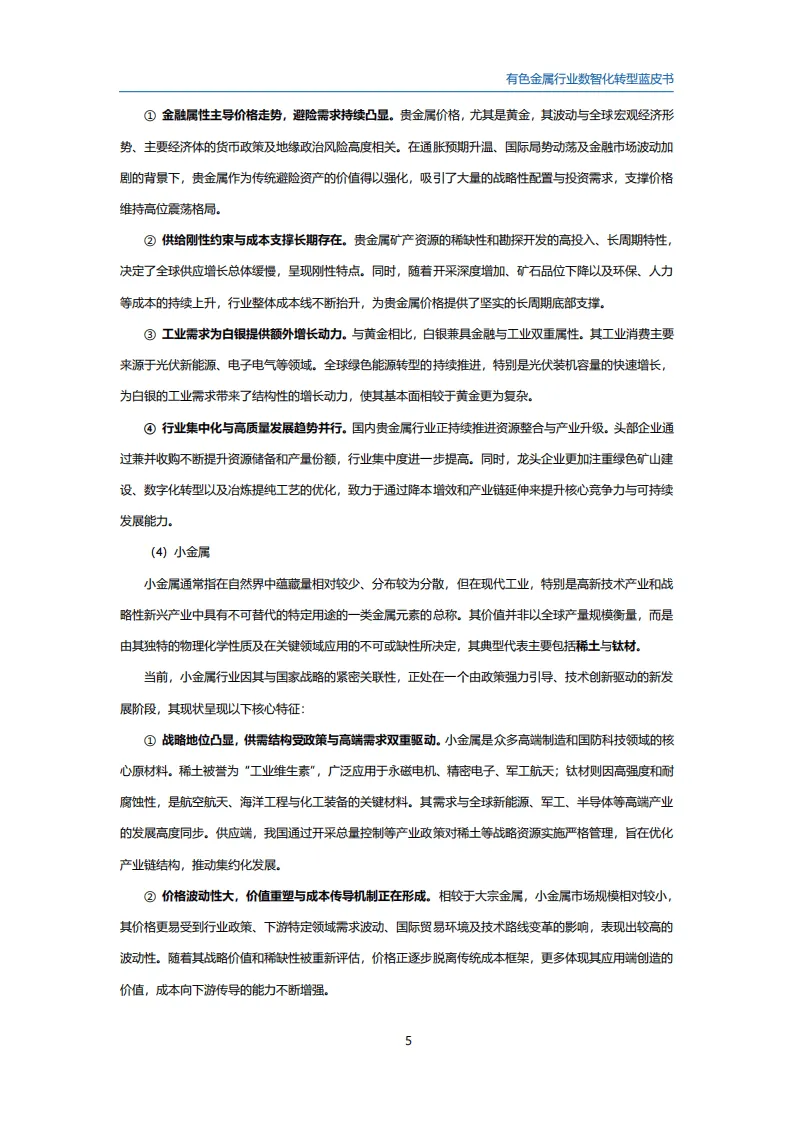 有色金属行业数智化转型蓝皮书

① 金融属性主导价格走势，避险需求持续凸显。贵金属价格，尤其是黄金，其波动与全球宏观经济形势、主要经济体的货币政策及地缘政治风险高度相关。在通胀预期升温、国际局势动荡及金融市场波动加剧的背景下，贵金属作为传统避险资产的价值得以强化，吸引了大量的战略性配置与投资需求，支撑价格维持高位震荡格局。

② 供给刚性约束与成本支撑长期存在。贵金属矿产资源的稀缺性和勘探开发的高投入、长周期特性，决定了全球供应增长总体缓慢，呈现刚性特点。同时，随着开采深度增加、矿石品位下降以及环保、人力等成本的持续上升，行业整体成本线不断抬升，为贵金属价格提供了坚实的长周期底部支撑。

③ 工业需求为白银提供额外增长动力。与黄金相比，白银兼具金融与工业双重属性。其工业消费主要来源于光伏新能源、电子电气等领域。全球绿色能源转型的持续推进，特别是光伏装机容量的快速增长，为白银的工业需求带来了结构性的增长动力，使其基本面相较于黄金更为复杂。

④ 行业集中化与高质量发展趋势并行。国内贵金属行业正持续推进资源整合与产业升级。头部企业通过兼并收购不断提升资源储备和产量份额，行业集中度进一步提高。同时，龙头企业更加注重绿色矿山建设、数字化转型以及冶炼提纯工艺的优化，致力于通过降本增效和产业链延伸来提升核心竞争力与可持续发展能力。

（4）小金属

小金属通常指在自然界中蕴藏量相对较少、分布较为分散，但在现代工业，特别是高新技术产业和战略性新兴产业中具有不可替代的特定用途的一类金属元素的总称。其价值并非以全球产量规模衡量，而是由其独特的物理化学性质及在关键领域应用的不可或缺性所决定，其典型代表主要包括稀土与钛材。

当前，小金属行业因其与国家战略的紧密关联性，正处在一个由政策强力引导、技术创新驱动的新发展阶段，其现状呈现以下核心特征：

① 战略地位凸显，供需结构受政策与高端需求双重驱动。小金属是众多高端制造和国防科技领域的核心原材料。稀土被誉为“工业维生素”，广泛应用于永磁电机、精密电子、军工航天；钛材则因高强度和耐腐蚀性，是航空航天、海洋工程与化工装备的关键材料。其需求与全球新能源、军工、半导体等高端产业的发展高度同步。供应端，我国通过开采总量控制等产业政策对稀土等战略资源实施严格管理，旨在优化产业链结构，推动集约化发展。

② 价格波动性大，价值重塑与成本传导机制正在形成。相较于大宗金属，小金属市场规模相对较小，其价格更易受到行业政策、下游特定领域需求波动、国际贸易环境及技术路线变革的影响，表现出较高的波动性。随着其战略价值和稀缺性被重新评估，价格正逐步脱离传统成本框架，更多体现其应用端创造的价值，成本向下游传导的能力不断增强。

5